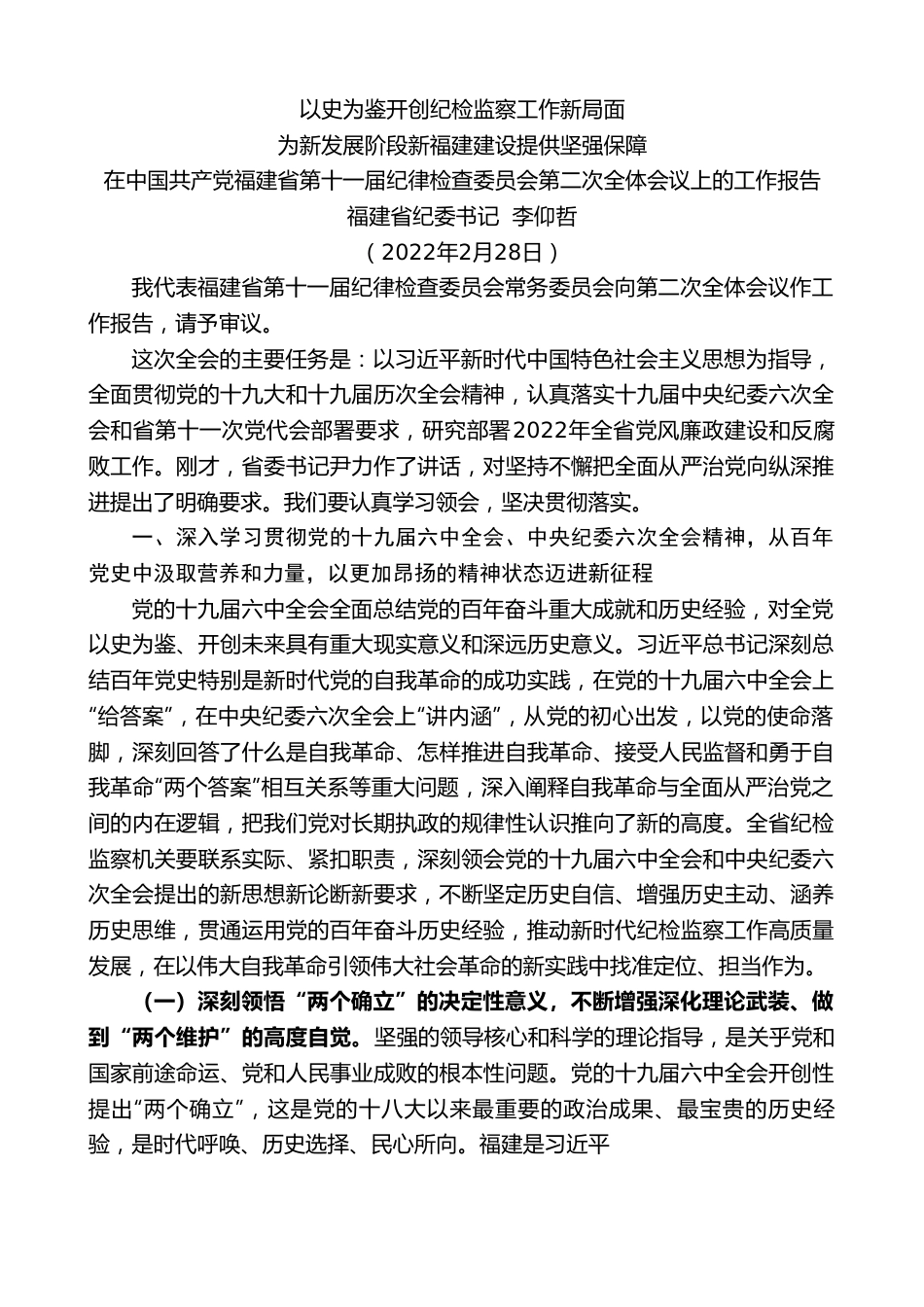 以史为鉴开创纪检监察工作新局面
为新发展阶段新福建建设提供坚强保障
在中国共产党福建省第十一届纪律检查委员会第二次全体会议上的工作报告
福建省纪委书记 李仰哲
（2022年2月28日）

我代表福建省第十一届纪律检查委员会常务委员会向第二次全体会议作工作报告，请予审议。

这次全会的主要任务是：以习近平新时代中国特色社会主义思想为指导，全面贯彻党的十九大和十九届历次全会精神，认真落实十九届中央纪委六次全会和省第十一次党代会部署要求，研究部署2022年全省党风廉政建设和反腐败工作。刚才，省委书记尹力作了讲话，对坚持不懈把全面从严治党向纵深推进提出了明确要求。我们要认真学习领会，坚决贯彻落实。

一、深入学习贯彻党的十九届六中全会、中央纪委六次全会精神，从百年党史中汲取营养和力量，以更加昂扬的精神状态迈进新征程

党的十九届六中全会全面总结党的百年奋斗重大成就和历史经验，对全党以史为鉴、开创未来具有重大现实意义和深远历史意义。习近平总书记深刻总结百年党史特别是新时代党的自我革命的成功实践，在党的十九届六中全会上“给答案”，在中央纪委六次全会上“讲内涵”，从党的初心出发，以党的使命落脚，深刻回答了什么是自我革命、怎样推进自我革命、接受人民监督和勇于自我革命“两个答案”相互关系等重大问题，深入阐释自我革命与全面从严治党之间的内在逻辑，把我们党对长期执政的规律性认识推向了新的高度。全省纪检监察机关要联系实际、紧扣职责，深刻领会党的十九届六中全会和中央纪委六次全会提出的新思想新论断新要求，不断坚定历史自信、增强历史主动、涵养历史思维，贯通运用党的百年奋斗历史经验，推动新时代纪检监察工作高质量发展，在以伟大自我革命引领伟大社会革命的新实践中找准定位、担当作为。

（一）深刻领悟“两个确立”的决定性意义，不断增强深化理论武装、做到“两个维护”的高度自觉。坚强的领导核心和科学的理论指导，是关乎党和国家前途命运、党和人民事业成败的根本性问题。党的十九届六中全会开创性提出“两个确立”，这是党的十八大以来最重要的政治成果、最宝贵的历史经验，是时代呼唤、历史选择、民心所向。福建是习近平